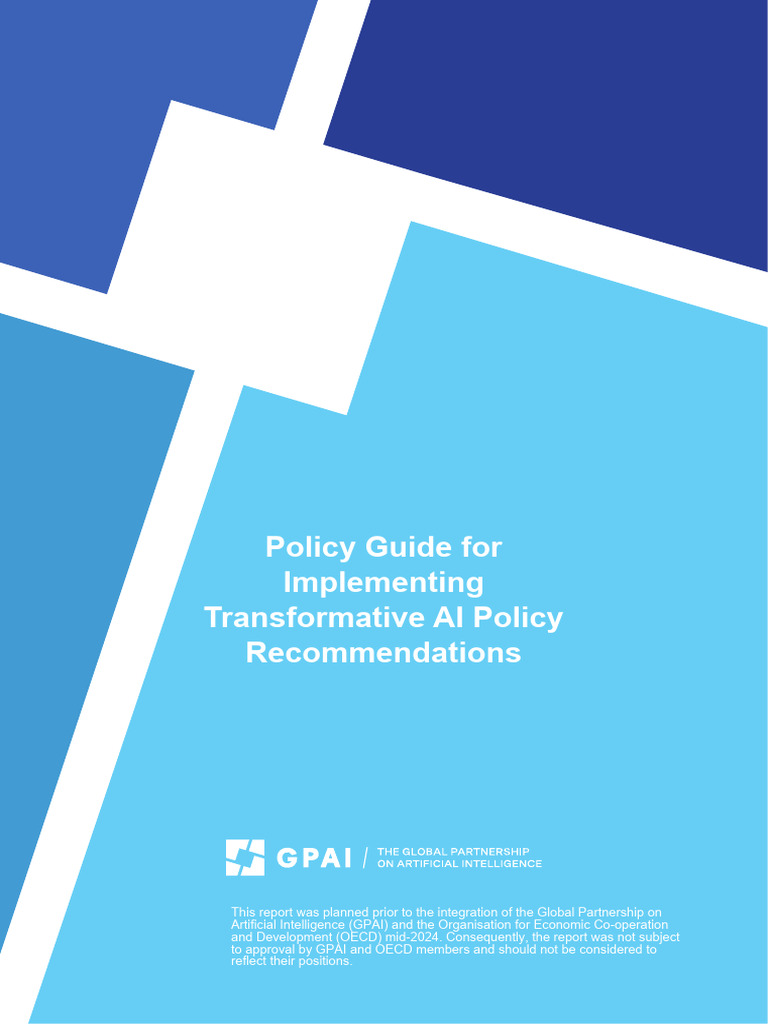 Policy Guide for Implementing Transformative AI Policy Recommendations

GPAI / THE GLOBAL PARTNERSHIP ON ARTIFICIAL INTELLIGENCE

This report was planned prior to the integration of the Global Partnership on Artificial Intelligence (GPAI) and the Organisation for Economic Co-operation and Development (OECD) mid-2024. Consequently, the report was not subject to approval by GPAI and OECD members and should not be considered to reflect their positions.